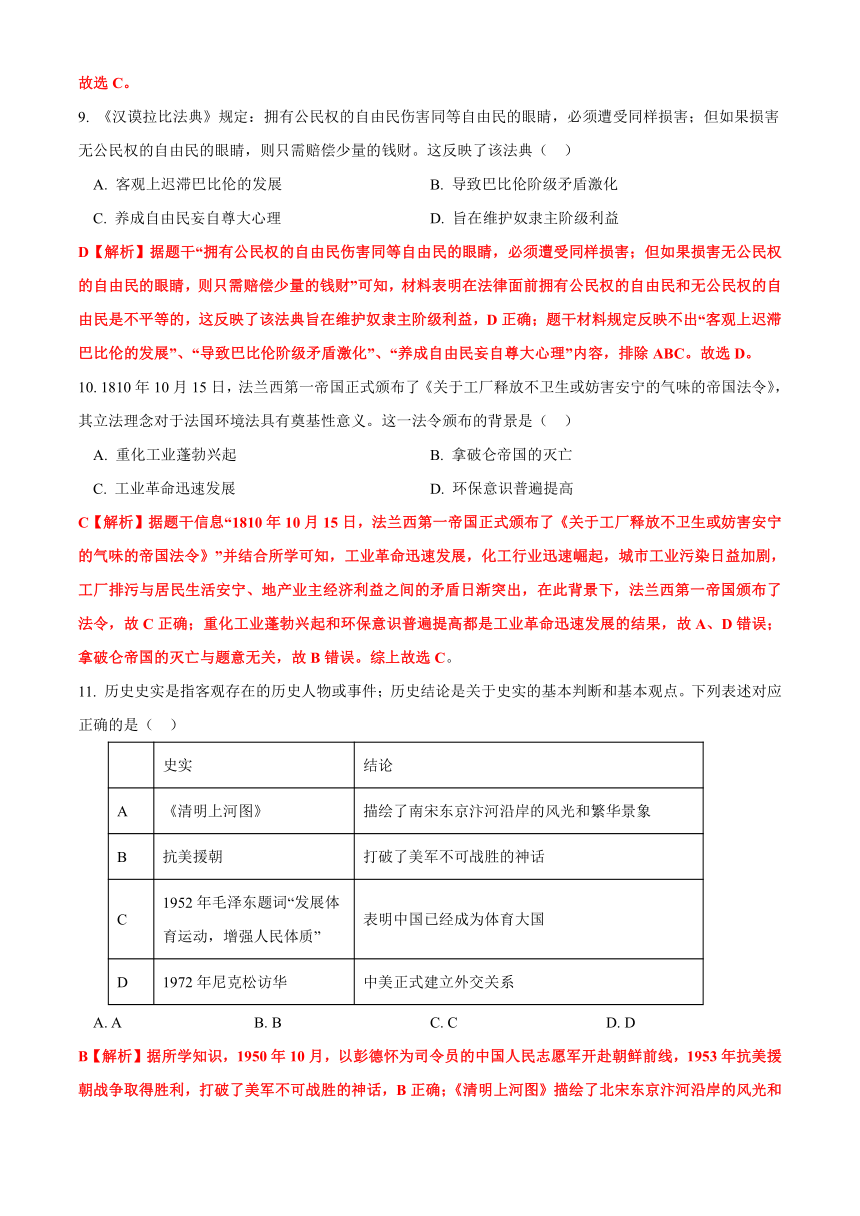 故选 C。

9. 《汉谟拉比法典》规定：拥有公民权的自由民伤害同等自由民的眼睛，必须遭受同样损害；但如果损害无公民权的自由民的眼睛，则只需赔偿少量的钱财。这反映了该法典（ ）

A. 客观上迟滞巴比伦的发展
B. 导致巴比伦阶级矛盾激化
C. 养成自由民妄自尊大心理
D. 旨在维护奴隶主阶级利益

D【解析】据题干“拥有公民权的自由民伤害同等自由民的眼睛，必须遭受同样损害；但如果损害无公民权的自由民的眼睛，则只需赔偿少量的钱财”可知，材料表明在法律面前拥有公民权的自由民和无公民权的自由民是不平等的，这反映了该法典旨在维护奴隶主阶级利益，D 正确；题干材料规定反映不出“客观上迟滞巴比伦的发展”、“导致巴比伦阶级矛盾激化”、“养成自由民妄自尊大心理”内容，排除 ABC。故选 D。

10. 1810 年 10 月 15 日，法兰西第一帝国正式颁布了《关于工厂释放不卫生或妨害安宁的气味的帝国法令》，其立法理念对于法国环境法具有奠基性意义。这一法令颁布的背景是（ ）

A. 重化工业蓬勃兴起
B. 拿破仑帝国的灭亡
C. 工业革命迅速发展
D. 环保意识普遍提高

C【解析】据题干信息“1810 年 10 月 15 日，法兰西第一帝国正式颁布了《关于工厂释放不卫生或妨害安宁的气味的帝国法令》”并结合所学可知，工业革命迅速发展，化工行业迅速崛起，城市工业污染日益加剧，工厂排污与居民生活安宁、地产业主经济利益之间的矛盾日渐突出，在此背景下，法兰西第一帝国颁布了法令，故 C 正确；重化工业蓬勃兴起和环保意识普遍提高都是工业革命迅速发展的结果，故 A、D 错误；拿破仑帝国的灭亡与题意无关，故 B 错误。综上故选 C。

11. 历史史实是指客观存在的历史人物或事件；历史结论是关于史实的基本判断和基本观点。下列表述对应正确的是（ ）

| | 史实 | 结论 |
|---|---|---|
| A | 《清明上河图》 | 描绘了南宋东京汴河沿岸的风光和繁华景象 |
| B | 抗美援朝 | 打破了美军不可战胜的神话 |
| C | 1952 年毛泽东题词“发展体育运动，增强人民体质” | 表明中国已经成为体育大国 |
| D | 1972 年尼克松访华 | 中美正式建立外交关系 |

A. A
B. B
C. C
D. D

B【解析】据所学知识，1950 年 10 月，以彭德怀为司令员的中国人民志愿军开赴朝鲜前线，1953 年抗美援朝战争取得胜利，打破了美军不可战胜的神话，B 正确；《清明上河图》描绘了北宋东京汴河沿岸的风光和